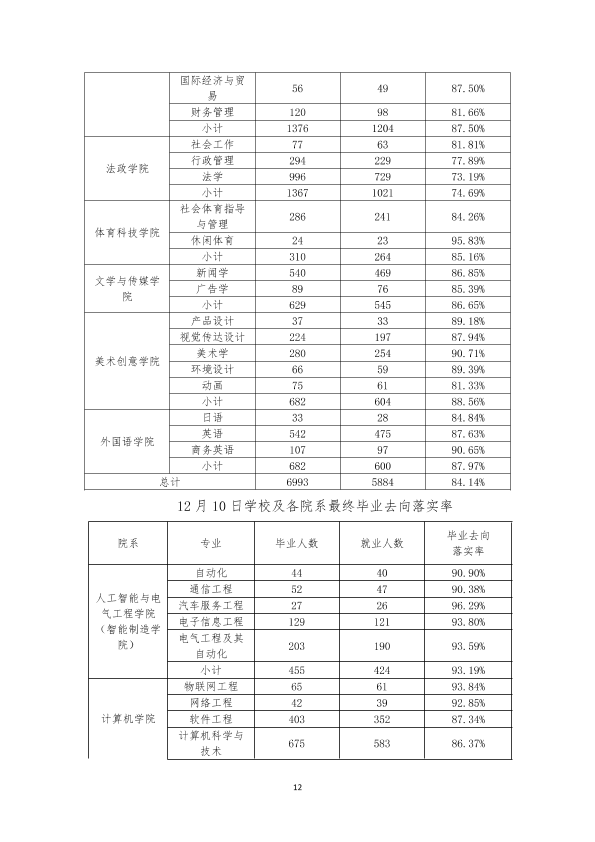 |  | 国际经济与贸易 | 56 | 49 | 87.50% |
|---|---|---|---|---|
|  | 财务管理 | 120 | 98 | 81.66% |
|  | 小计 | 1376 | 1204 | 87.50% |
| 法政学院 | 社会工作 | 77 | 63 | 81.81% |
|  | 行政管理 | 294 | 229 | 77.89% |
|  | 法学 | 996 | 729 | 73.19% |
|  | 小计 | 1367 | 1021 | 74.69% |
| 体育科技学院 | 社会体育指导与管理 | 286 | 241 | 84.26% |
|  | 休闲体育 | 24 | 23 | 95.83% |
|  | 小计 | 310 | 264 | 85.16% |
| 文学与传媒学院 | 新闻学 | 540 | 469 | 86.85% |
|  | 广告学 | 89 | 76 | 85.39% |
|  | 小计 | 629 | 545 | 86.65% |
| 美术创意学院 | 产品设计 | 37 | 33 | 89.18% |
|  | 视觉传达设计 | 224 | 197 | 87.94% |
|  | 美术学 | 280 | 254 | 90.71% |
|  | 环境设计 | 66 | 59 | 89.39% |
|  | 动画 | 75 | 61 | 81.33% |
|  | 小计 | 682 | 604 | 88.56% |
| 外国语学院 | 日语 | 33 | 28 | 84.84% |
|  | 英语 | 542 | 475 | 87.63% |
|  | 商务英语 | 107 | 97 | 90.65% |
|  | 小计 | 682 | 600 | 87.97% |
| 总计 |  | 6993 | 5884 | 84.14% |

12月10日学校及各院系最终毕业去向落实率

| 院系 | 专业 | 毕业人数 | 就业人数 | 毕业去向落实率 |
|---|---|---|---|---|
| 人工智能与电气工程学院(智能制造学院) | 自动化 | 44 | 40 | 90.90% |
|  | 通信工程 | 52 | 47 | 90.38% |
|  | 汽车服务工程 | 27 | 26 | 96.29% |
|  | 电子信息工程 | 129 | 121 | 93.80% |
|  | 电气工程及其自动化 | 203 | 190 | 93.59% |
|  | 小计 | 455 | 424 | 93.19% |
| 计算机学院 | 物联网工程 | 65 | 61 | 93.84% |
|  | 网络工程 | 42 | 39 | 92.85% |
|  | 软件工程 | 403 | 352 | 87.34% |
|  | 计算机科学与技术 | 675 | 583 | 86.37% |

12